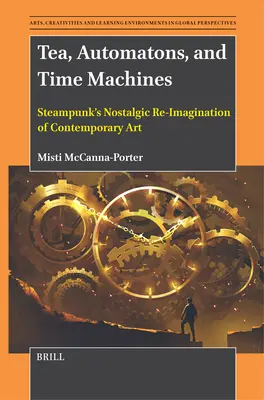 ARTS, CREATIVITIES AND LEARNING ENVIRONMENTS IN GLOBAL PERSPECTIVES

Tea, Automatons, and Time Machines

Steampunk's Nostalgic Re-Imagination of Contemporary Art

Misti McCanna-Porter

BRILL